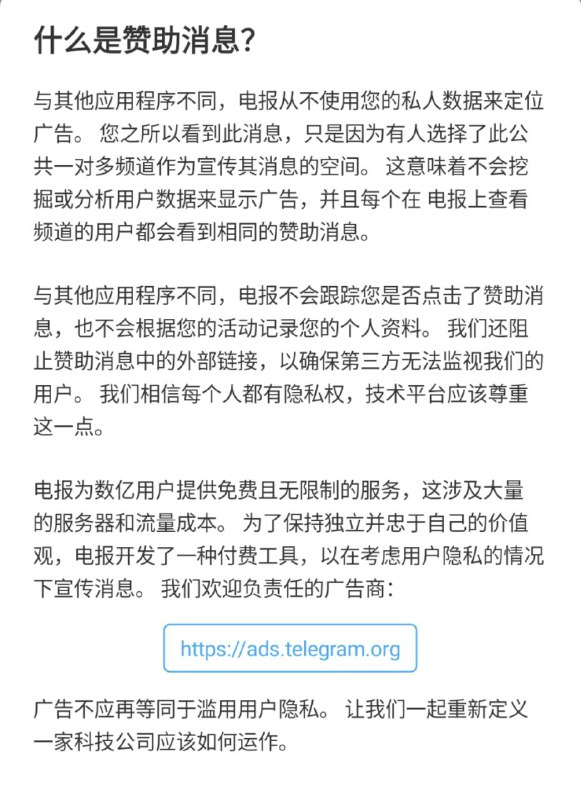 什么是赞助消息?

与其他应用程序不同，电报从不使用您的私人数据来定位广告。 您之所以看到此消息，只是因为有人选择了此公共一对多频道作为宣传其消息的空间。 这意味着不会挖掘或分析用户数据来显示广告，并且每个在 电报上查看频道的用户都会看到相同的赞助消息。

与其他应用程序不同，电报不会跟踪您是否点击了赞助消息，也不会根据您的活动记录您的个人资料。 我们还阻止赞助消息中的外部链接，以确保第三方无法监视我们的用户。 我们相信每个人都有隐私权，技术平台应该尊重这一点。

电报为数亿用户提供免费且无限制的服务，这涉及大量的服务器和流量成本。 为了保持独立并忠于自己的价值观，电报开发了一种付费工具，以在考虑用户隐私的情况下宣传消息。 我们欢迎负责任的广告商:

https://ads.telegram.org

广告不应再等同于滥用用户隐私。 让我们一起重新定义一家科技公司应该如何运作。